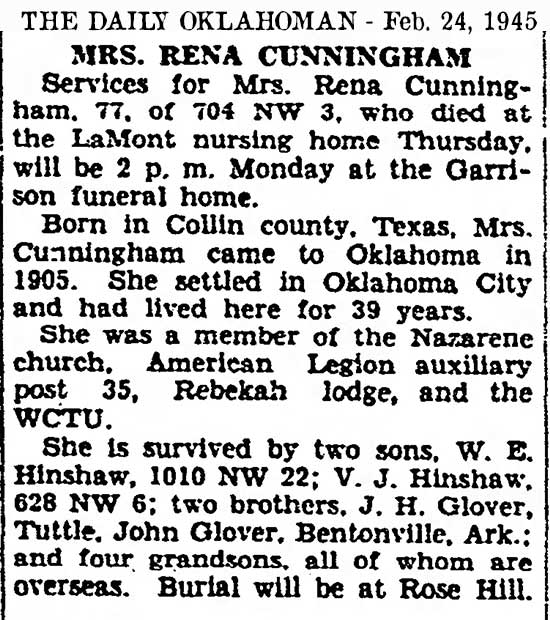 THE DAILY OKLAHOMAN - Feb. 24, 1945

MRS. RENA CUNNINGHAM

Services for Mrs. Rena Cunningham, 77, of 704 NW 3, who died at the LaMont nursing home Thursday, will be 2 p. m. Monday at the Garrison funeral home.

Born in Collin county, Texas, Mrs. Cunningham came to Oklahoma in 1905. She settled in Oklahoma City and had lived here for 39 years.

She was a member of the Nazarene church, American Legion auxiliary post 35, Rebekah lodge, and the WCTU.

She is survived by two sons, W. E. Hinshaw, 1010 NW 22; V. J. Hinshaw, 628 NW 6; two brothers, J. H. Glover, Tuttle, John Glover, Bentonville, Ark.; and four grandsons, all of whom are overseas. Burial will be at Rose Hill.